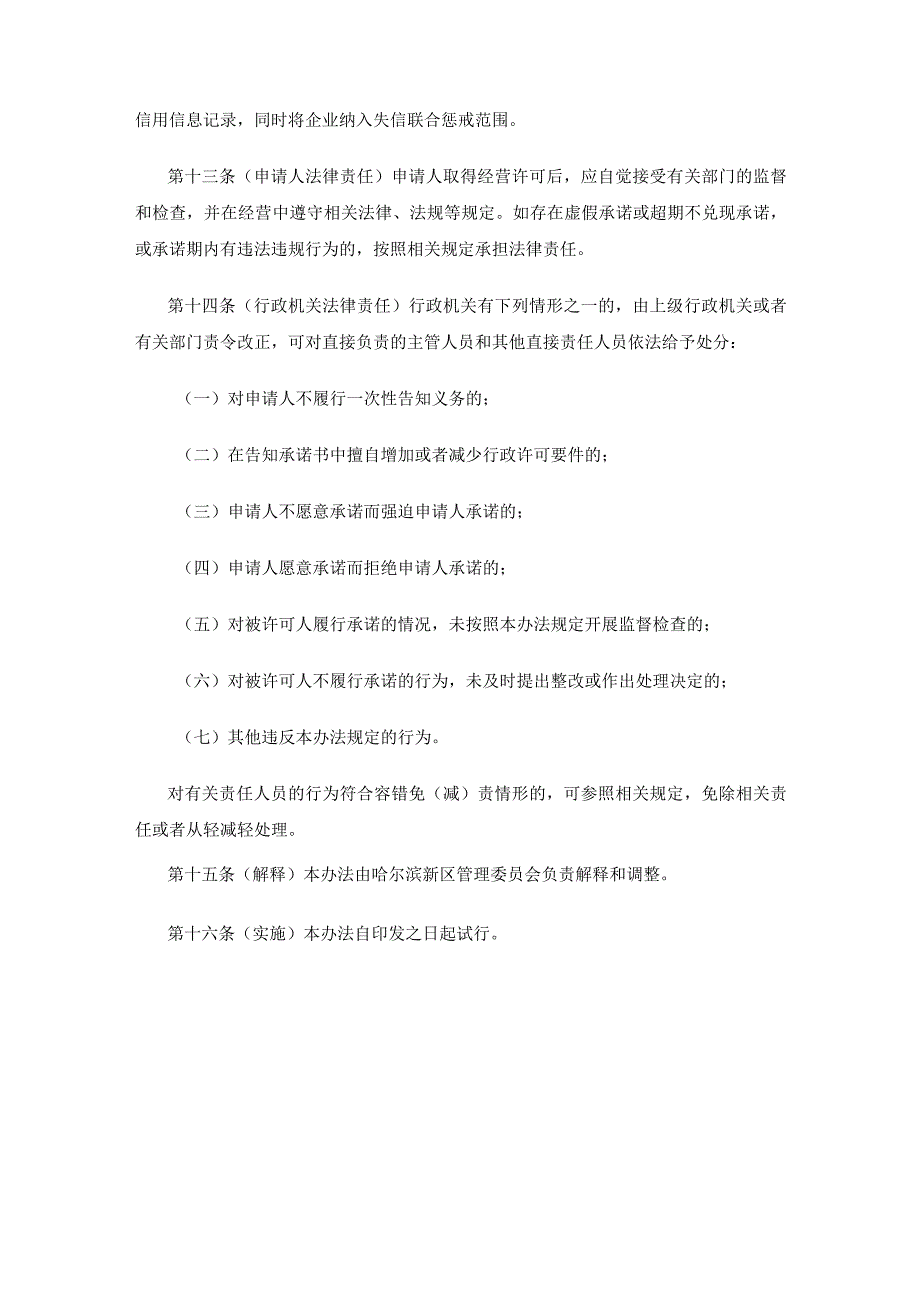 信用信息记录，同时将企业纳入失信联合惩戒范围。

第十三条（申请人法律责任）申请人取得经营许可后，应自觉接受有关部门的监督和检查，并在经营中遵守相关法律、法规等规定。如存在虚假承诺或超期不兑现承诺，或承诺期内有违法违规行为的，按照相关规定承担法律责任。

第十四条（行政机关法律责任）行政机关有下列情形之一的，由上级行政机关或者有关部门责令改正，可对直接负责的主管人员和其他直接责任人员依法给予处分：

（一）对申请人不履行一次性告知义务的；

（二）在告知承诺书中擅自增加或者减少行政许可要件的；

（三）申请人不愿意承诺而强迫申请人承诺的；

（四）申请人愿意承诺而拒绝申请人承诺的；

（五）对被许可人履行承诺的情况，未按照本办法规定开展监督检查的；

（六）对被许可人不履行承诺的行为，未及时提出整改或作出处理决定的；

（七）其他违反本办法规定的行为。

对有关责任人员的行为符合容错免（减）责情形的，可参照相关规定，免除相关责任或者从轻减轻处理。

第十五条（解释）本办法由哈尔滨新区管理委员会负责解释和调整。

第十六条（实施）本办法自印发之日起试行。